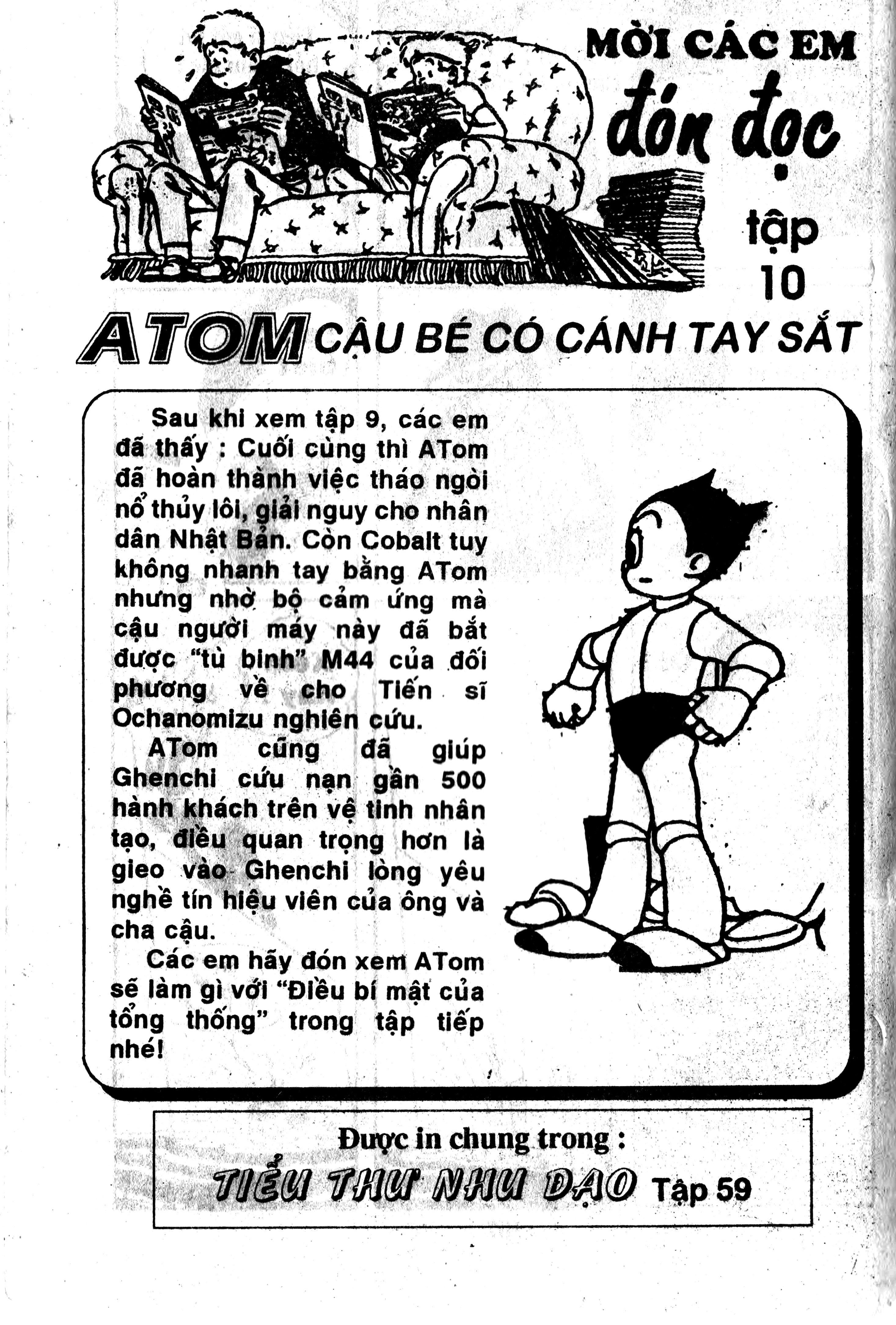 MỜI CÁC EM
đón đọc
tập
10

ATOM CẬU BÉ CÓ CÁNH TAY SẮT

Sau khi xem tập 9, các em đã thấy : Cuối cùng thì ATom đã hoàn thành việc tháo ngòi nổ thủy lôi, giải nguy cho nhân dân Nhật Bản. Còn Cobalt tuy không nhanh tay bằng ATom nhưng nhờ bộ cảm ứng mà cậu người máy này đã bắt được "tù binh" M44 của đối phương về cho Tiến sĩ Ochanomizu nghiên cứu.

ATom cũng đã giúp Ghenchi cứu nạn gần 500 hành khách trên vệ tinh nhân tạo, điều quan trọng hơn là gieo vào Ghenchi lòng yêu nghề tín hiệu viên của ông và cha cậu.

Các em hãy đón xem ATom sẽ làm gì với "Điều bí mật của tổng thống" trong tập tiếp nhé!

Được in chung trong :
TIỂU THƯ NHU ĐẠO Tập 59